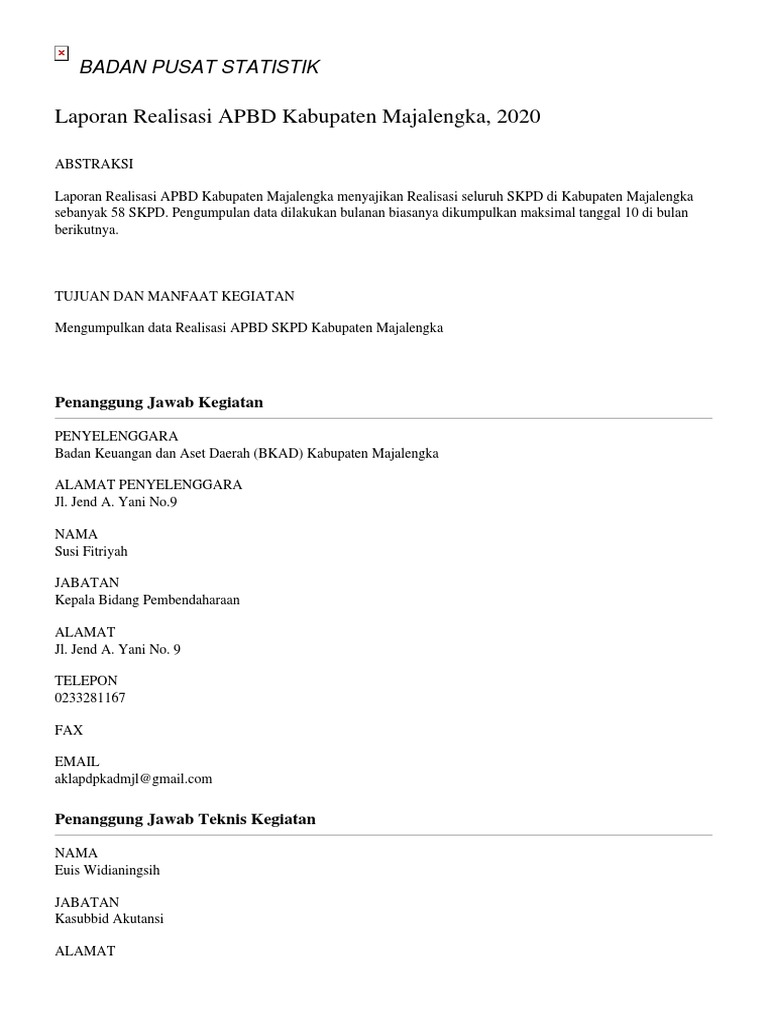 BADAN PUSAT STATISTIK

Laporan Realisasi APBD Kabupaten Majalengka, 2020

ABSTRAKSI

Laporan Realisasi APBD Kabupaten Majalengka menyajikan Realisasi seluruh SKPD di Kabupaten Majalengka sebanyak 58 SKPD. Pengumpulan data dilakukan bulanan biasanya dikumpulkan maksimal tanggal 10 di bulan berikutnya.

TUJUAN DAN MANFAAT KEGIATAN

Mengumpulkan data Realisasi APBD SKPD Kabupaten Majalengka

Penanggung Jawab Kegiatan

PENYELENGGARA
Badan Keuangan dan Aset Daerah (BKAD) Kabupaten Majalengka

ALAMAT PENYELENGGARA
Jl. Jend A. Yani No.9

NAMA
Susi Fitriyah

JABATAN
Kepala Bidang Pembendaharaan

ALAMAT
Jl. Jend A. Yani No. 9

TELEPON
0233281167

FAX

EMAIL
aklapdpkadmjl@gmail.com

Penanggung Jawab Teknis Kegiatan

NAMA
Euis Widianingsih

JABATAN
Kasubbid Akutansi

ALAMAT